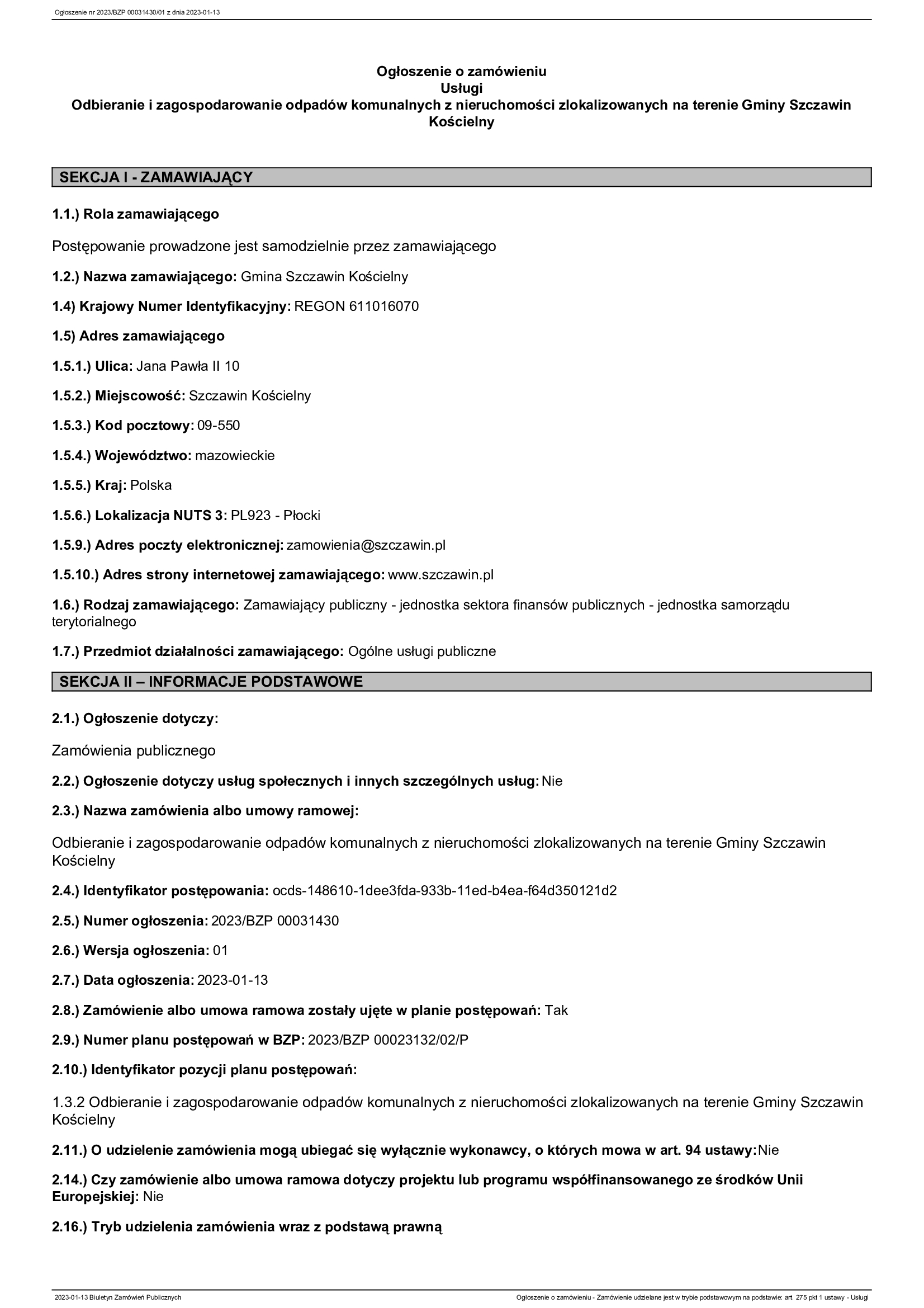 Ogłoszenie nr 2023/BZP 00031430/01 z dnia 2023-01-13

Ogłoszenie o zamówieniu
Usługi
Odbieranie i zagospodarowanie odpadów komunalnych z nieruchomości zlokalizowanych na terenie Gminy Szczawin Kościelny

SEKCJA I - ZAMAWIAJĄCY

1.1.) Rola zamawiającego

Postępowanie prowadzone jest samodzielnie przez zamawiającego

1.2.) Nazwa zamawiającego: Gmina Szczawin Kościelny

1.4) Krajowy Numer Identyfikacyjny: REGON 611016070

1.5) Adres zamawiającego

1.5.1.) Ulica: Jana Pawła II 10

1.5.2.) Miejscowość: Szczawin Kościelny

1.5.3.) Kod pocztowy: 09-550

1.5.4.) Województwo: mazowieckie

1.5.5.) Kraj: Polska

1.5.6.) Lokalizacja NUTS 3: PL923 - Płocki

1.5.9.) Adres poczty elektronicznej: zamowienia@szczawin.pl

1.5.10.) Adres strony internetowej zamawiającego: www.szczawin.pl

1.6.) Rodzaj zamawiającego: Zamawiający publiczny - jednostka sektora finansów publicznych - jednostka samorządu terytorialnego

1.7.) Przedmiot działalności zamawiającego: Ogólne usługi publiczne

SEKCJA II – INFORMACJE PODSTAWOWE

2.1.) Ogłoszenie dotyczy:

Zamówienia publicznego

2.2.) Ogłoszenie dotyczy usług społecznych i innych szczególnych usług: Nie

2.3.) Nazwa zamówienia albo umowy ramowej:

Odbieranie i zagospodarowanie odpadów komunalnych z nieruchomości zlokalizowanych na terenie Gminy Szczawin Kościelny

2.4.) Identyfikator postępowania: ocds-148610-1dee3fda-933b-11ed-b4ea-f64d350121d2

2.5.) Numer ogłoszenia: 2023/BZP 00031430

2.6.) Wersja ogłoszenia: 01

2.7.) Data ogłoszenia: 2023-01-13

2.8.) Zamówienie albo umowa ramowa zostały ujęte w planie postępowań: Tak

2.9.) Numer planu postępowań w BZP: 2023/BZP 00023132/02/P

2.10.) Identyfikator pozycji planu postępowań:

1.3.2 Odbieranie i zagospodarowanie odpadów komunalnych z nieruchomości zlokalizowanych na terenie Gminy Szczawin Kościelny

2.11.) O udzielenie zamówienia mogą ubiegać się wyłącznie wykonawcy, o których mowa w art. 94 ustawy: Nie

2.14.) Czy zamówienie albo umowa ramowa dotyczy projektu lub programu współfinansowanego ze środków Unii Europejskiej: Nie

2.16.) Tryb udzielenia zamówienia wraz z podstawą prawną

2023-01-13 Biuletyn Zamówień Publicznych

Ogłoszenie o zamówieniu - Zamówienie udzielane jest w trybie podstawowym na podstawie: art. 275 pkt 1 ustawy - Usługi